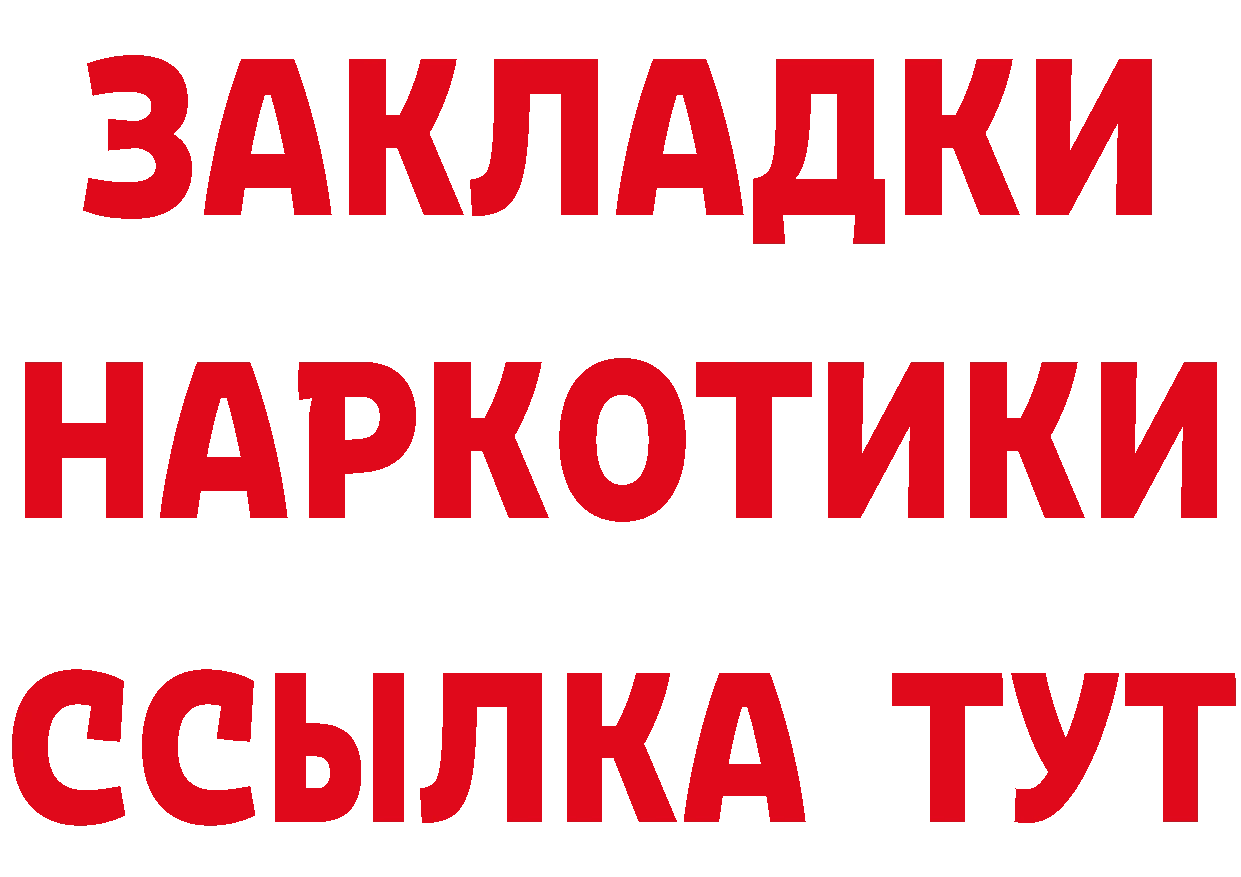 ЗАКЛАДКИ НАРКОТИКИ ССЫЛКА ТУТ